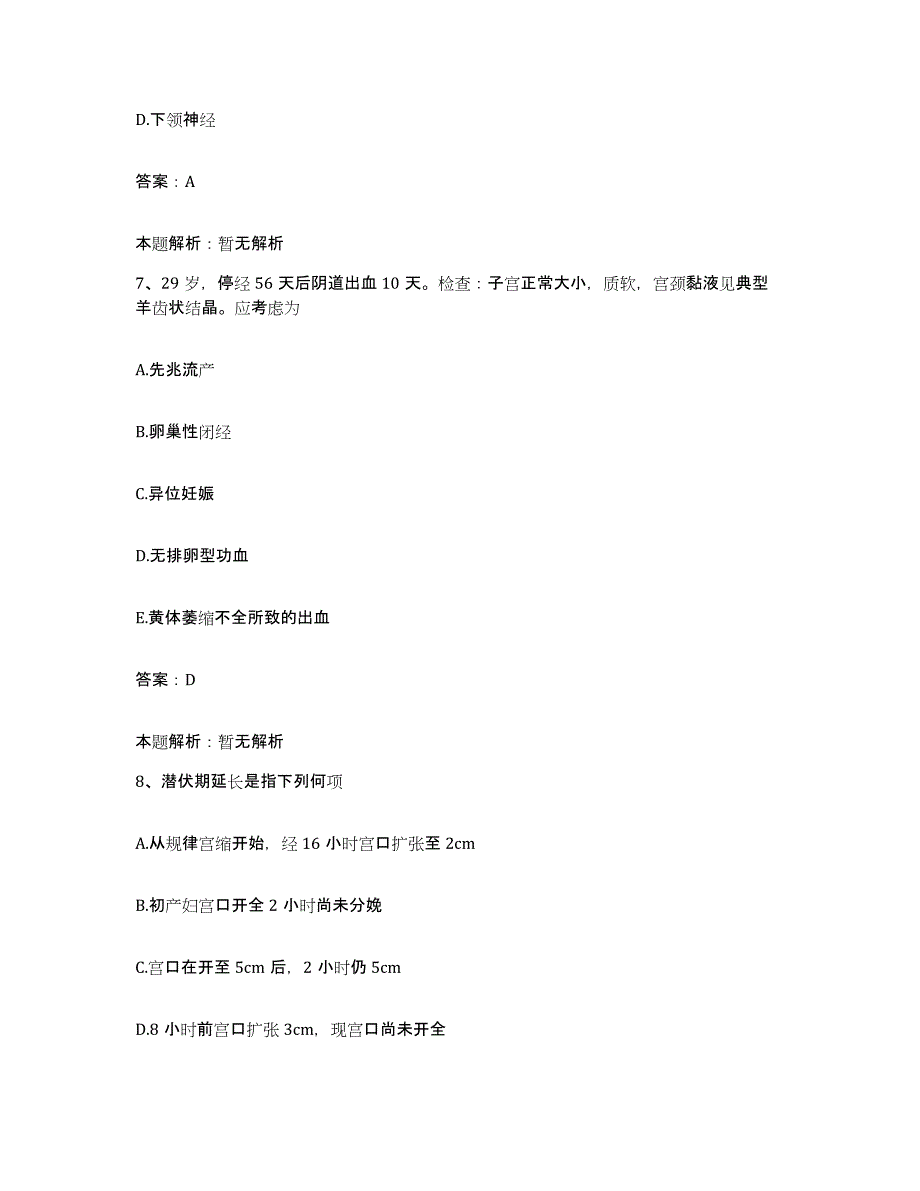 D.下颌神经

答案：A

本题解析：暂无解析

7、29 岁，停经 56 天后阴道出血 10 天。检查：子宫正常大小，质软，宫颈黏液见典型羊齿状结晶。应考虑为

A.先兆流产

B.卵巢性闭经

C.异位妊娠

D.无排卵型功血

E.黄体萎缩不全所致的出血

答案：D

本题解析：暂无解析

8、潜伏期延长是指下列何项

A.从规律宫缩开始，经 16 小时宫口扩张至 2cm

B.初产妇宫口开全 2 小时尚未分娩

C.宫口在开至 5cm 后，2 小时仍 5cm

D.8 小时前宫口扩张 3cm，现宫口尚未开全